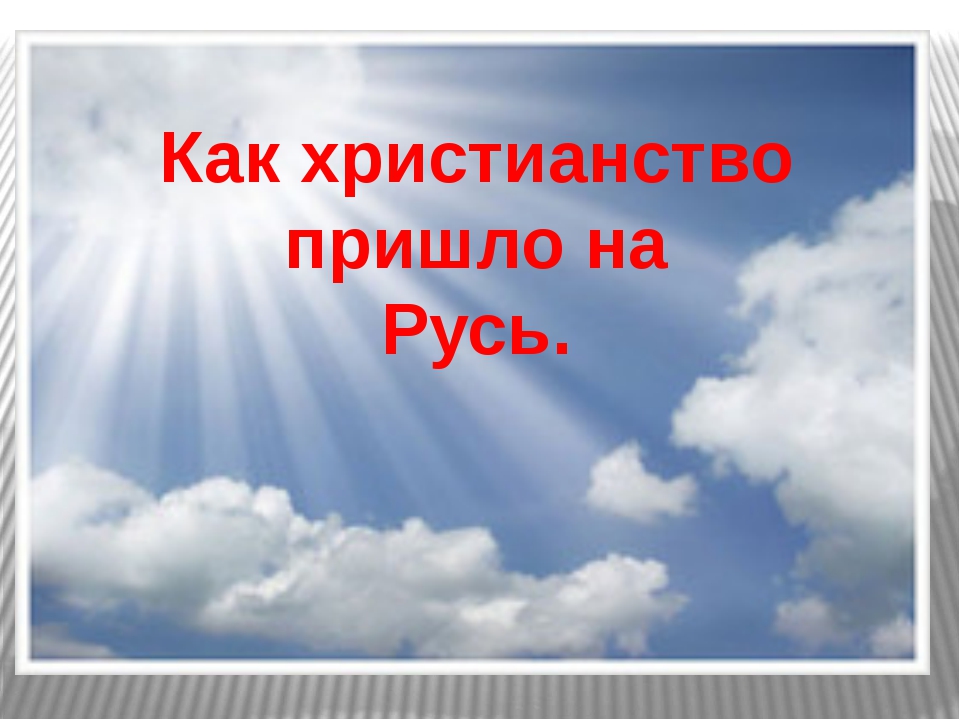 Как христианство пришло на Русь.